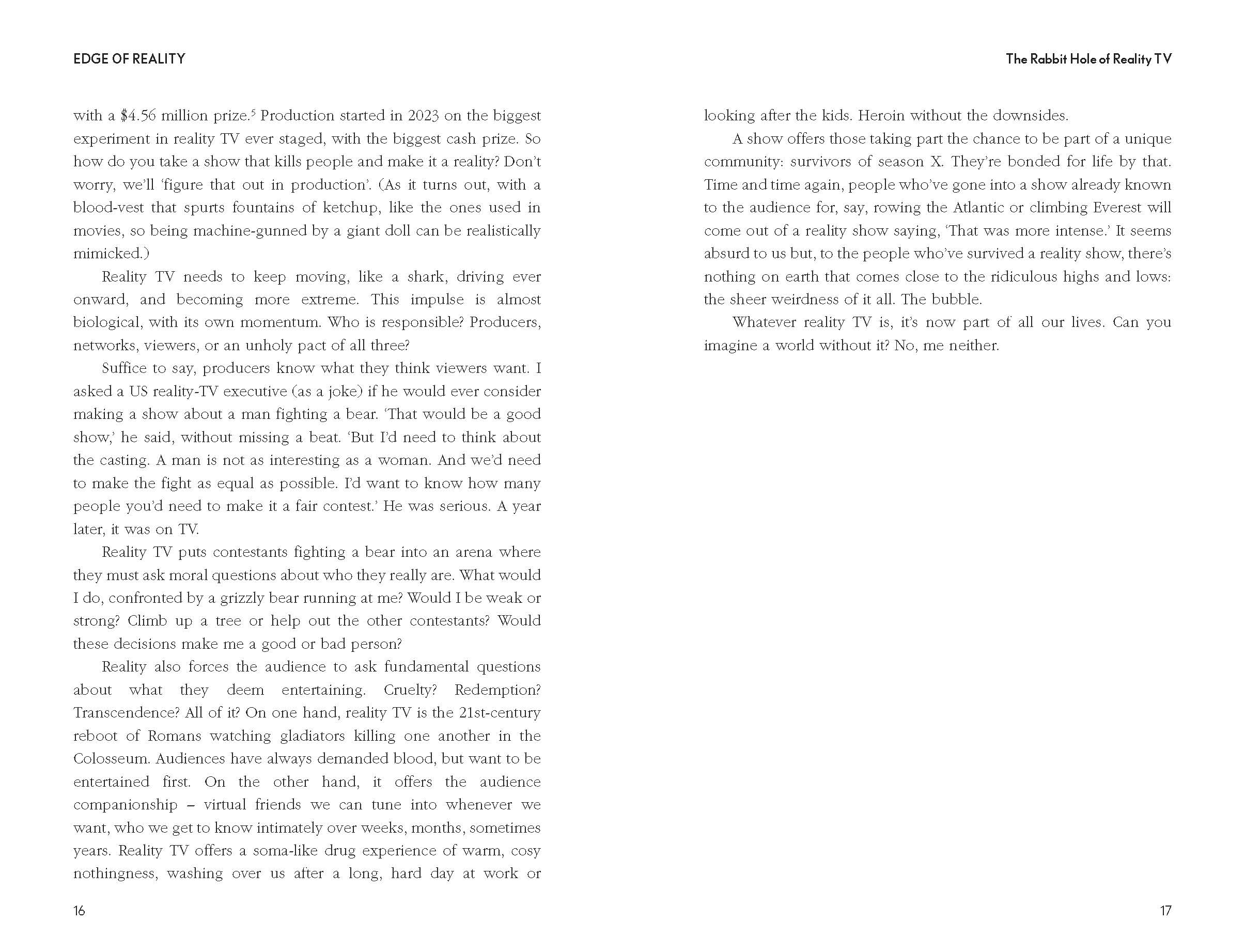 EDGE OF REALITY

with a \$4.56 million prize.$^5$ Production started in 2023 on the biggest experiment in reality TV ever staged, with the biggest cash prize. So how do you take a show that kills people and make it a reality? Don't worry, we'll 'figure that out in production'. (As it turns out, with a blood-vest that spurts fountains of ketchup, like the ones used in movies, so being machine-gunned by a giant doll can be realistically mimicked.)

Reality TV needs to keep moving, like a shark, driving ever onward, and becoming more extreme. This impulse is almost biological, with its own momentum. Who is responsible? Producers, networks, viewers, or an unholy pact of all three?

Suffice to say, producers know what they think viewers want. I asked a US reality-TV executive (as a joke) if he would ever consider making a show about a man fighting a bear. 'That would be a good show,' he said, without missing a beat. 'But I'd need to think about the casting. A man is not as interesting as a woman. And we'd need to make the fight as equal as possible. I'd want to know how many people you'd need to make it a fair contest.' He was serious. A year later, it was on TV.

Reality TV puts contestants fighting a bear into an arena where they must ask moral questions about who they really are. What would I do, confronted by a grizzly bear running at me? Would I be weak or strong? Climb up a tree or help out the other contestants? Would these decisions make me a good or bad person?

Reality also forces the audience to ask fundamental questions about what they deem entertaining. Cruelty? Redemption? Transcendence? All of it? On one hand, reality TV is the 21st-century reboot of Romans watching gladiators killing one another in the Colosseum. Audiences have always demanded blood, but want to be entertained first. On the other hand, it offers the audience companionship – virtual friends we can tune into whenever we want, who we get to know intimately over weeks, months, sometimes years. Reality TV offers a soma-like drug experience of warm, cosy nothingness, washing over us after a long, hard day at work or

16

The Rabbit Hole of Reality TV

looking after the kids. Heroin without the downsides.

A show offers those taking part the chance to be part of a unique community: survivors of season X. They're bonded for life by that. Time and time again, people who've gone into a show already known to the audience for, say, rowing the Atlantic or climbing Everest will come out of a reality show saying, 'That was more intense.' It seems absurd to us but, to the people who've survived a reality show, there's nothing on earth that comes close to the ridiculous highs and lows: the sheer weirdness of it all. The bubble.

Whatever reality TV is, it's now part of all our lives. Can you imagine a world without it? No, me neither.

17